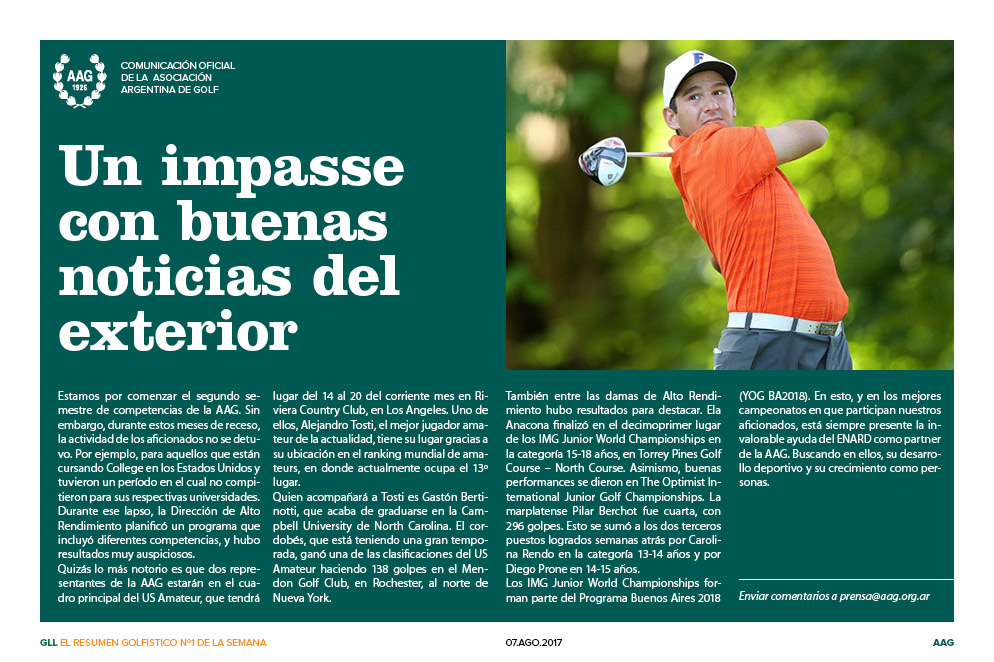 AAG
1926

COMUNICACIÓN OFICIAL DE LA ASOCIACIÓN ARGENTINA DE GOLF

Un impasse con buenas noticias del exterior

Estamos por comenzar el segundo semestre de competencias de la AAG. Sin embargo, durante estos meses de receso, la actividad de los aficionados no se detuvo. Por ejemplo, para aquellos que están cursando College en los Estados Unidos y tuvieron un período en el cual no compitieron para sus respectivas universidades. Durante ese lapso, la Dirección de Alto Rendimiento planificó un programa que incluyó diferentes competencias, y hubo resultados muy auspiciosos.
Quizás lo más notorio es que dos representantes de la AAG estarán en el cuadro principal del US Amateur, que tendrá lugar del 14 al 20 del corriente mes en Riviera Country Club, en Los Angeles. Uno de ellos, Alejandro Tosti, el mejor jugador amateur de la actualidad, tiene su lugar gracias a su ubicación en el ranking mundial de amateurs, en donde actualmente ocupa el 13º lugar.
Quien acompañará a Tosti es Gastón Bertinotti, que acaba de graduarse en la Campbell University de North Carolina. El cordobés, que está teniendo una gran temporada, ganó una de las clasificaciones del US Amateur haciendo 138 golpes en el Mendon Golf Club, en Rochester, al norte de Nueva York.

También entre las damas de Alto Rendimiento hubo resultados para destacar. Ela Anacona finalizó en el decimoprimer lugar de los IMG Junior World Championships en la categoría 15-18 años, en Torrey Pines Golf Course – North Course. Asimismo, buenas performances se dieron en The Optimist International Junior Golf Championships. La marplatense Pilar Berchot fue cuarta, con 296 golpes. Esto se sumó a los dos terceros puestos logrados semanas atrás por Carolina Rendo en la categoría 13-14 años y por Diego Prone en 14-15 años.
Los IMG Junior World Championships forman parte del Programa Buenos Aires 2018 (YOG BA2018). En esto, y en los mejores campeonatos en que participan nuestros aficionados, está siempre presente la invalorable ayuda del ENARD como partner de la AAG. Buscando en ellos, su desarrollo deportivo y su crecimiento como personas.

Enviar comentarios a prensa@aag.org.ar

GLL EL RESUMEN GOLFISTICO Nº1 DE LA SEMANA
07.AGO.2017
AAG